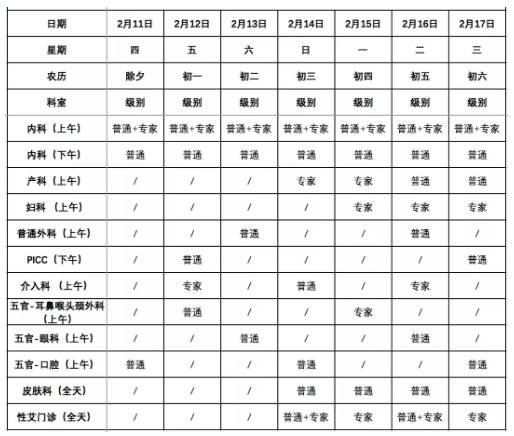 | 日期 | 2月11日 | 2月12日 | 2月13日 | 2月14日 | 2月15日 | 2月16日 | 2月17日 |
|---|---|---|---|---|---|---|---|
| 星期 | 四 | 五 | 六 | 日 | 一 | 二 | 三 |
| 农历 | 除夕 | 初一 | 初二 | 初三 | 初四 | 初五 | 初六 |
| 科室 | 级别 | 级别 | 级别 | 级别 | 级别 | 级别 | 级别 |
| 内科（上午） | 普通+专家 | 普通+专家 | 普通+专家 | 普通+专家 | 普通+专家 | 普通+专家 | 普通+专家 |
| 内科（下午） | 普通 | 普通 | 普通 | 普通 | 普通 | 普通 | 普通 |
| 产科（上午） | / | / | / | 专家 | 专家 | 普通 | 普通 |
| 妇科 （上午） | / | / | / | / | 专家 | 专家 | 专家 |
| 普通外科（上午） | / | / | 普通 | / | / | 普通 | / |
| PICC（下午） | / | 普通 | / | / | / | / | 普通 |
| 介入科 （上午） | / | 专家 | / | 普通 | / | 专家 | / |
| 五官-耳鼻喉头颈外科（上午） | / | 普通 | / | / | 专家 | / | / |
| 五官-眼科（上午） | / | / | 普通 | / | / | 普通 | / |
| 五官-口腔（上午） | 普通 | / | / | 普通 | / | / | 普通 |
| 皮肤科（全天） | / | / | / | 普通 | 普通 | 普通 | 普通 |
| 性艾门诊（全天） | / | / | / | 普通+专家 | 专家 | 普通+专家 | 专家 |